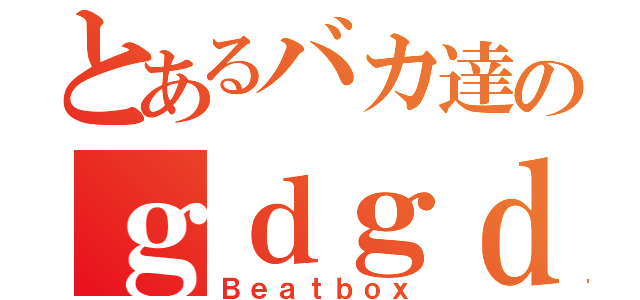 とあるバカ達の
ｇｄｇｄ
Beatbox